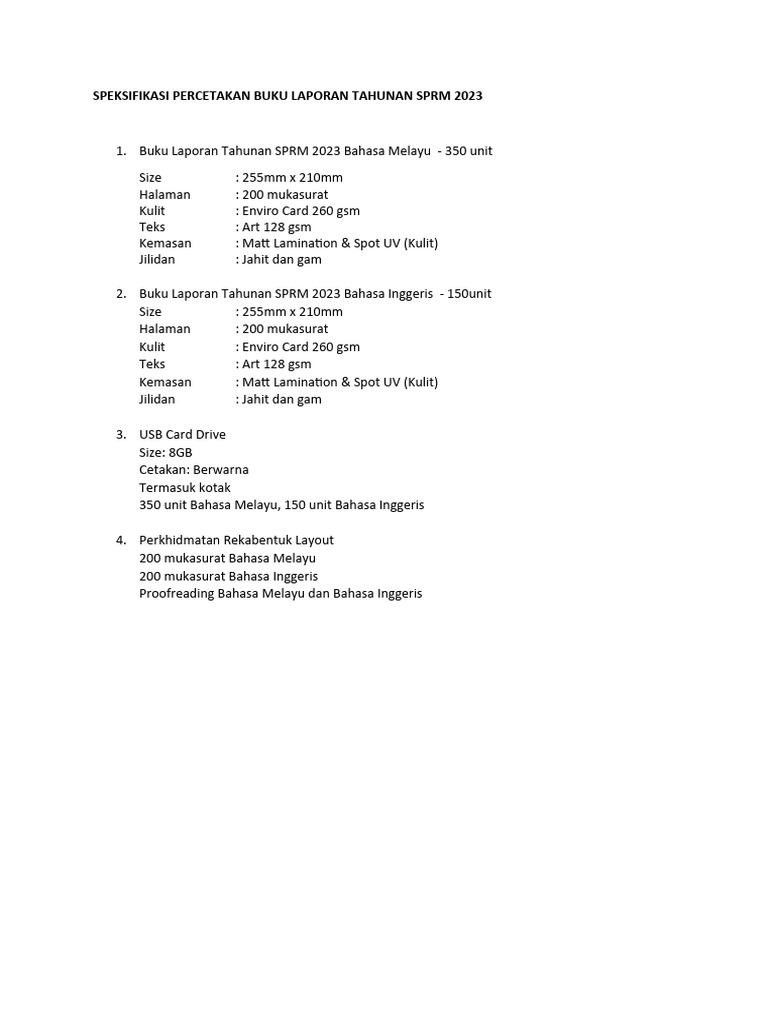 SPEKSIFIKASI PERCETAKAN BUKU LAPORAN TAHUNAN SPRM 2023

1. Buku Laporan Tahunan SPRM 2023 Bahasa Melayu - 350 unit

Size : 255mm x 210mm
Halaman : 200 mukasurat
Kulit : Enviro Card 260 gsm
Teks : Art 128 gsm
Kemasan : Matt Lamination & Spot UV (Kulit)
Jilidan : Jahit dan gam

2. Buku Laporan Tahunan SPRM 2023 Bahasa Inggeris - 150unit
Size : 255mm x 210mm
Halaman : 200 mukasurat
Kulit : Enviro Card 260 gsm
Teks : Art 128 gsm
Kemasan : Matt Lamination & Spot UV (Kulit)
Jilidan : Jahit dan gam

3. USB Card Drive
Size: 8GB
Cetakan: Berwarna
Termasuk kotak
350 unit Bahasa Melayu, 150 unit Bahasa Inggeris

4. Perkhidmatan Rekabentuk Layout
200 mukasurat Bahasa Melayu
200 mukasurat Bahasa Inggeris
Proofreading Bahasa Melayu dan Bahasa Inggeris